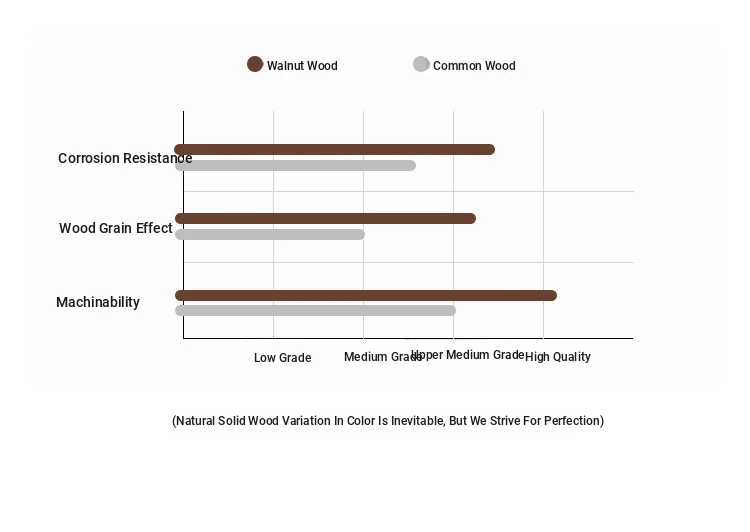 Walnut Wood
Common Wood

Corrosion Resistance
Wood Grain Effect
Machinability

Low Grade
Medium Grade
Upper Medium Grade
High Quality

(Natural Solid Wood Variation In Color Is Inevitable, But We Strive For Perfection)